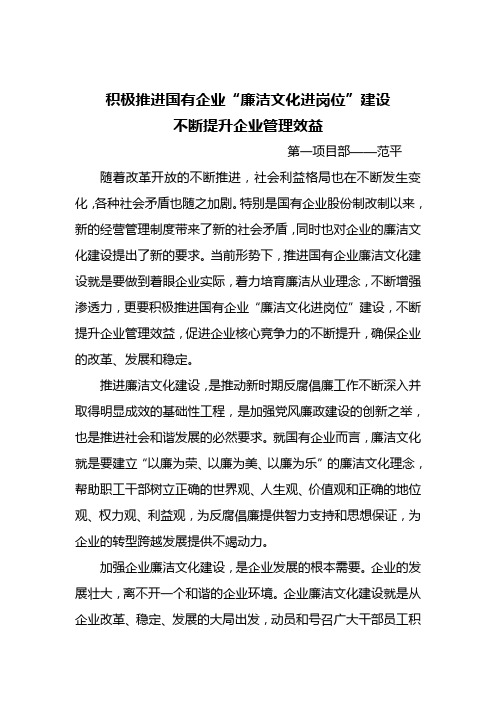 积极推进国有企业“廉洁文化进岗位”建设
不断提升企业管理效益

第一项目部——范平

随着改革开放的不断推进，社会利益格局也在不断发生变化，各种社会矛盾也随之加剧。特别是国有企业股份制改制以来，新的经营管理制度带来了新的社会矛盾，同时也对企业的廉洁文化建设提出了新的要求。当前形势下，推进国有企业廉洁文化建设就是要做到着眼企业实际，着力培育廉洁从业理念，不断增强渗透力，更要积极推进国有企业“廉洁文化进岗位”建设，不断提升企业管理效益，促进企业核心竞争力的不断提升，确保企业的改革、发展和稳定。

推进廉洁文化建设，是推动新时期反腐倡廉工作不断深入并取得明显成效的基础性工程，是加强党风廉政建设的创新之举，也是推进社会和谐发展的必然要求。就国有企业而言，廉洁文化就是要建立“以廉为荣、以廉为美、以廉为乐”的廉洁文化理念，帮助职工干部树立正确的世界观、人生观、价值观和正确的地位观、权力观、利益观，为反腐倡廉提供智力支持和思想保证，为企业的转型跨越发展提供不竭动力。

加强企业廉洁文化建设，是企业发展的根本需要。企业的发展壮大，离不开一个和谐的企业环境。企业廉洁文化建设就是从企业改革、稳定、发展的大局出发，动员和号召广大干部员工积